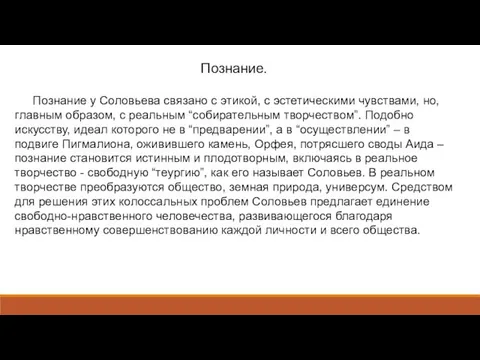 Познание.

Познание у Соловьева связано с этикой, с эстетическими чувствами, но, главным образом, с реальным “собирательным творчеством”. Подобно искусству, идеал которого не в “предварении”, а в “осуществлении” – в подвиге Пигмалиона, оживившего камень, Орфея, потрясшего своды Аида – познание становится истинным и плодотворным, включаясь в реальное творчество - свободную “теургию”, как его называет Соловьев. В реальном творчестве преобразуются общество, земная природа, универсум. Средством для решения этих колоссальных проблем Соловьев предлагает единение свободно-нравственного человечества, развивающегося благодаря нравственному совершенствованию каждой личности и всего общества.